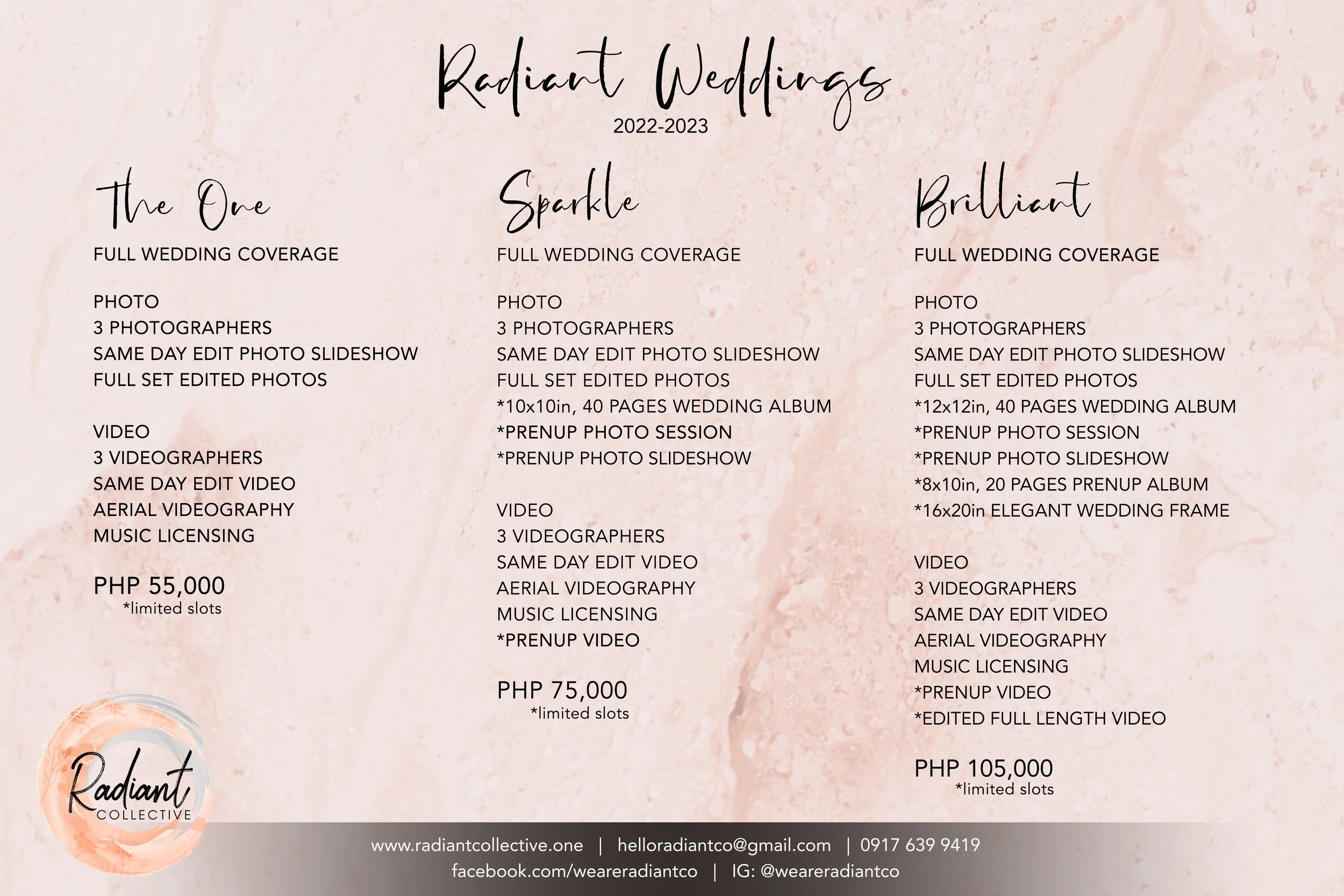 Radiant Weddings
2022-2023

The One

FULL WEDDING COVERAGE

PHOTO
3 PHOTOGRAPHERS
SAME DAY EDIT PHOTO SLIDESHOW
FULL SET EDITED PHOTOS

VIDEO
3 VIDEOGRAPHERS
SAME DAY EDIT VIDEO
AERIAL VIDEOGRAPHY
MUSIC LICENSING

PHP 55,000
*limited slots

Sparkle

FULL WEDDING COVERAGE

PHOTO
3 PHOTOGRAPHERS
SAME DAY EDIT PHOTO SLIDESHOW
FULL SET EDITED PHOTOS
*10x10in, 40 PAGES WEDDING ALBUM
*PRENUP PHOTO SESSION
*PRENUP PHOTO SLIDESHOW

VIDEO
3 VIDEOGRAPHERS
SAME DAY EDIT VIDEO
AERIAL VIDEOGRAPHY
MUSIC LICENSING
*PRENUP VIDEO

PHP 75,000
*limited slots

Brilliant

FULL WEDDING COVERAGE

PHOTO
3 PHOTOGRAPHERS
SAME DAY EDIT PHOTO SLIDESHOW
FULL SET EDITED PHOTOS
*12x12in, 40 PAGES WEDDING ALBUM
*PRENUP PHOTO SESSION
*PRENUP PHOTO SLIDESHOW
*8x10in, 20 PAGES PRENUP ALBUM
*16x20in ELEGANT WEDDING FRAME

VIDEO
3 VIDEOGRAPHERS
SAME DAY EDIT VIDEO
AERIAL VIDEOGRAPHY
MUSIC LICENSING
*PRENUP VIDEO
*EDITED FULL LENGTH VIDEO

PHP 105,000
*limited slots

Radiant
COLLECTIVE

www.radiantcollective.one | helloradiantco@gmail.com | 0917 639 9419
facebook.com/weareradiantco | IG: @weareradiantco